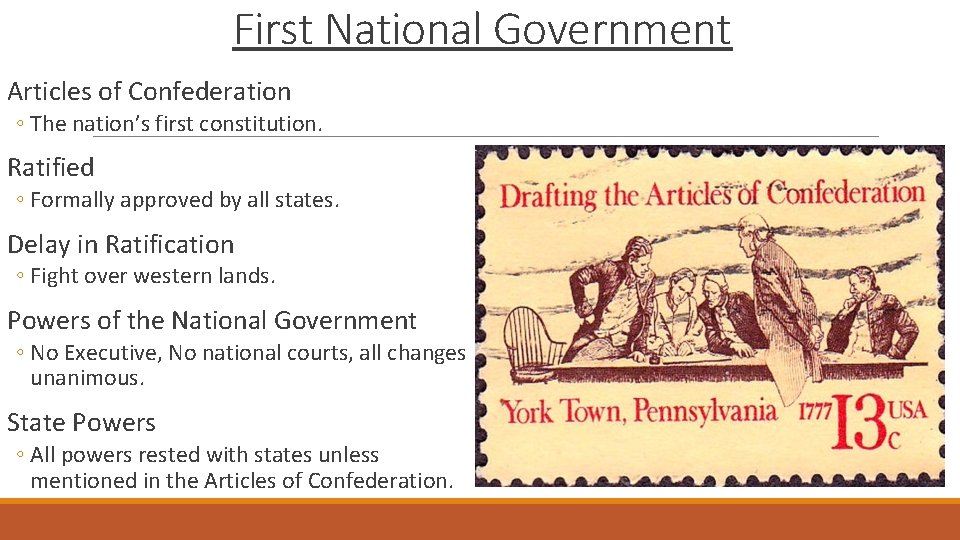 First National Government

Articles of Confederation
◦ The nation's first constitution.

Ratified
◦ Formally approved by all states.

Delay in Ratification
◦ Fight over western lands.

Powers of the National Government
◦ No Executive, No national courts, all changes unanimous.

State Powers
◦ All powers rested with states unless mentioned in the Articles of Confederation.

Drafting the Articles of Confederation
York Town, Pennsylvania 1777 13c USA